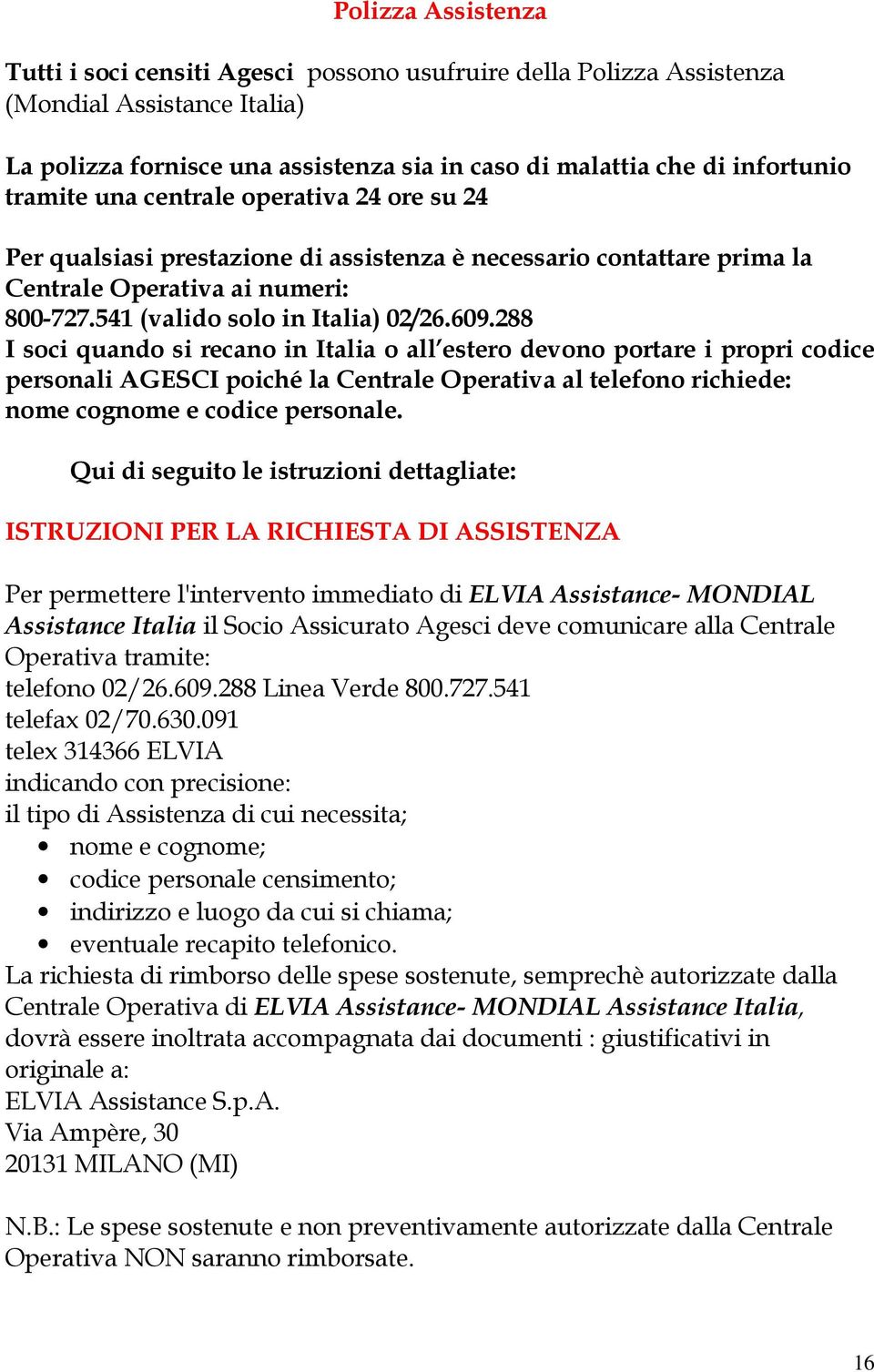 Polizza Assistenza

Tutti i soci censiti Agesci possono usufruire della Polizza Assistenza (Mondial Assistance Italia)

La polizza fornisce una assistenza sia in caso di malattia che di infortunio tramite una centrale operativa 24 ore su 24

Per qualsiasi prestazione di assistenza è necessario contattare prima la Centrale Operativa ai numeri:
800-727.541 (valido solo in Italia) 02/26.609.288
I soci quando si recano in Italia o all'estero devono portare i propri codice personali AGESCI poiché la Centrale Operativa al telefono richiede: nome cognome e codice personale.

Qui di seguito le istruzioni dettagliate:

ISTRUZIONI PER LA RICHIESTA DI ASSISTENZA

Per permettere l'intervento immediato di ELVIA Assistance- MONDIAL Assistance Italia il Socio Assicurato Agesci deve comunicare alla Centrale Operativa tramite:
telefono 02/26.609.288 Linea Verde 800.727.541
telefax 02/70.630.091
telex 314366 ELVIA
indicando con precisione:
il tipo di Assistenza di cui necessita;
• nome e cognome;
• codice personale censimento;
• indirizzo e luogo da cui si chiama;
• eventuale recapito telefonico.
La richiesta di rimborso delle spese sostenute, semprechè autorizzate dalla Centrale Operativa di ELVIA Assistance- MONDIAL Assistance Italia, dovrà essere inoltrata accompagnata dai documenti : giustificativi in originale a:
ELVIA Assistance S.p.A.
Via Ampère, 30
20131 MILANO (MI)

N.B.: Le spese sostenute e non preventivamente autorizzate dalla Centrale Operativa NON saranno rimborsate.

16